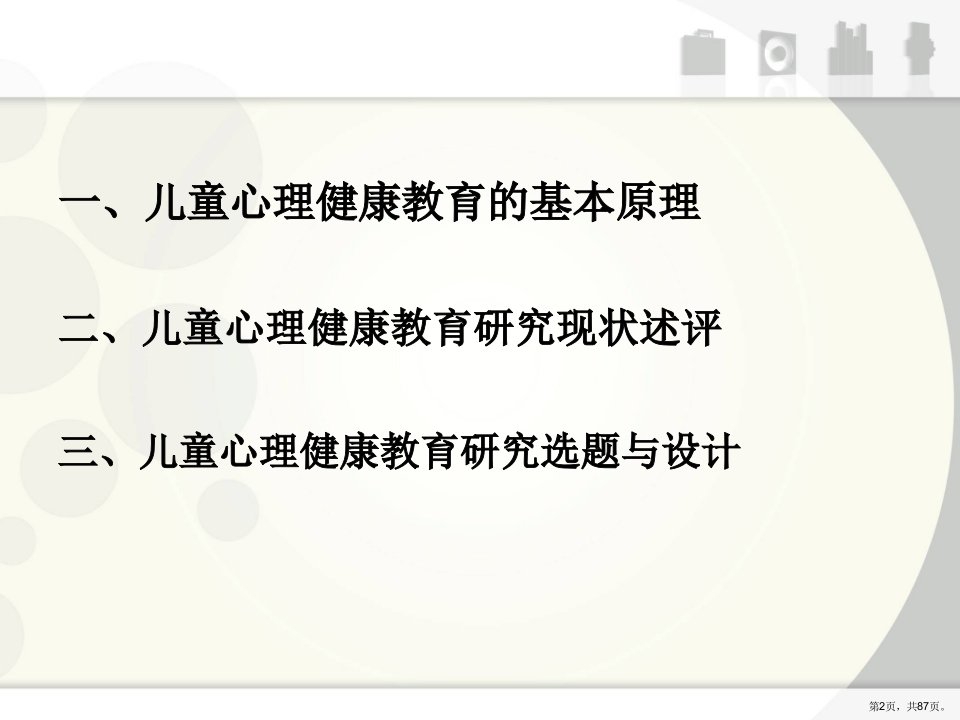 一、儿童心理健康教育的基本原理

二、儿童心理健康教育研究现状述评

三、儿童心理健康教育研究选题与设计

第2页，共87页。